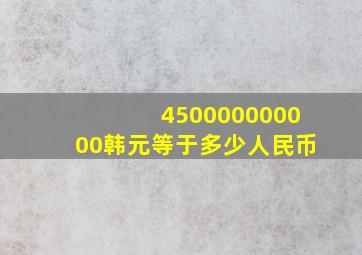 450000000000韩元等于多少人民币